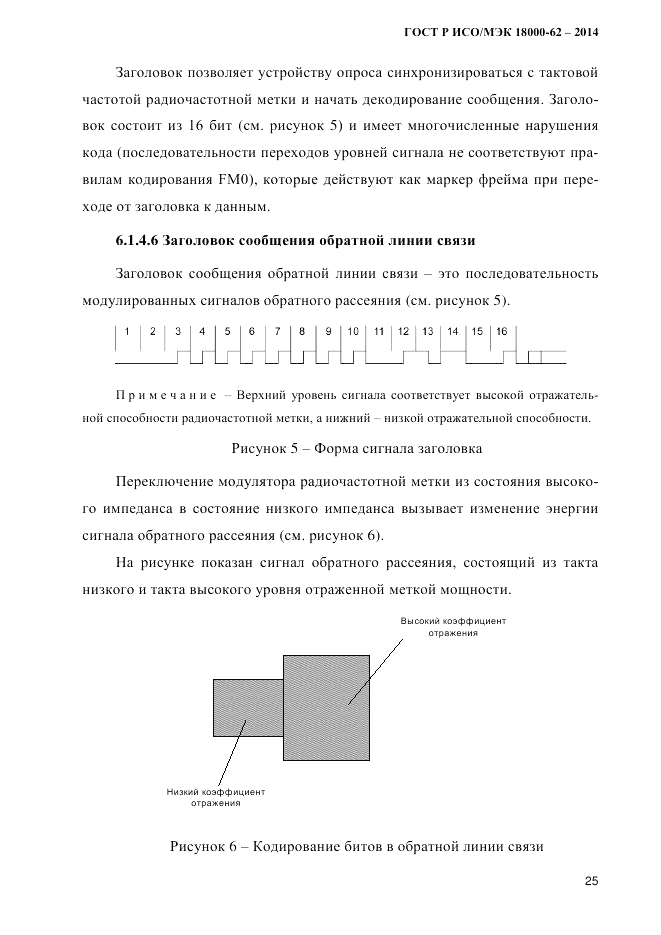 ГОСТ Р ИСО/МЭК 18000-62 – 2014

Заголовок позволяет устройству опроса синхронизироваться с тактовой частотой радиочастотной метки и начать декодирование сообщения. Заголовок состоит из 16 бит (см. рисунок 5) и имеет многочисленные нарушения кода (последовательности переходов уровней сигнала не соответствуют правилам кодирования FM0), которые действуют как маркер фрейма при переходе от заголовка к данным.

6.1.4.6 Заголовок сообщения обратной линии связи

Заголовок сообщения обратной линии связи – это последовательность модулированных сигналов обратного рассеяния (см. рисунок 5).

1 2 3 4 5 6 7 8 9 10 11 12 13 14 15 16

Примечание – Верхний уровень сигнала соответствует высокой отражательной способности радиочастотной метки, а нижний – низкой отражательной способности.

Рисунок 5 – Форма сигнала заголовка

Переключение модулятора радиочастотной метки из состояния высокого импеданса в состояние низкого импеданса вызывает изменение энергии сигнала обратного рассеяния (см. рисунок 6).

На рисунке показан сигнал обратного рассеяния, состоящий из такта низкого и такта высокого уровня отраженной меткой мощности.

Высокий коэффициент отражения

Низкий коэффициент отражения

Рисунок 6 – Кодирование битов в обратной линии связи

25